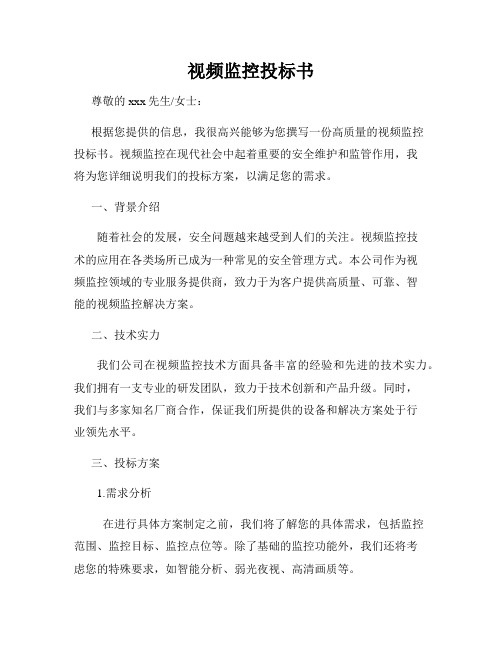 视频监控投标书

尊敬的 xxx 先生/女士：

根据您提供的信息，我很高兴能够为您撰写一份高质量的视频监控投标书。视频监控在现代社会中起着重要的安全维护和监管作用，我将为您详细说明我们的投标方案，以满足您的需求。

一、背景介绍

随着社会的发展，安全问题越来越受到人们的关注。视频监控技术的应用在各类场所已成为一种常见的安全管理方式。本公司作为视频监控领域的专业服务提供商，致力于为客户提供高质量、可靠、智能的视频监控解决方案。

二、技术实力

我们公司在视频监控技术方面具备丰富的经验和先进的技术实力。我们拥有一支专业的研发团队，致力于技术创新和产品升级。同时，我们与多家知名厂商合作，保证我们所提供的设备和解决方案处于行业领先水平。

三、投标方案

1.需求分析

在进行具体方案制定之前，我们将了解您的具体需求，包括监控范围、监控目标、监控点位等。除了基础的监控功能外，我们还将考虑您的特殊要求，如智能分析、弱光夜视、高清画质等。